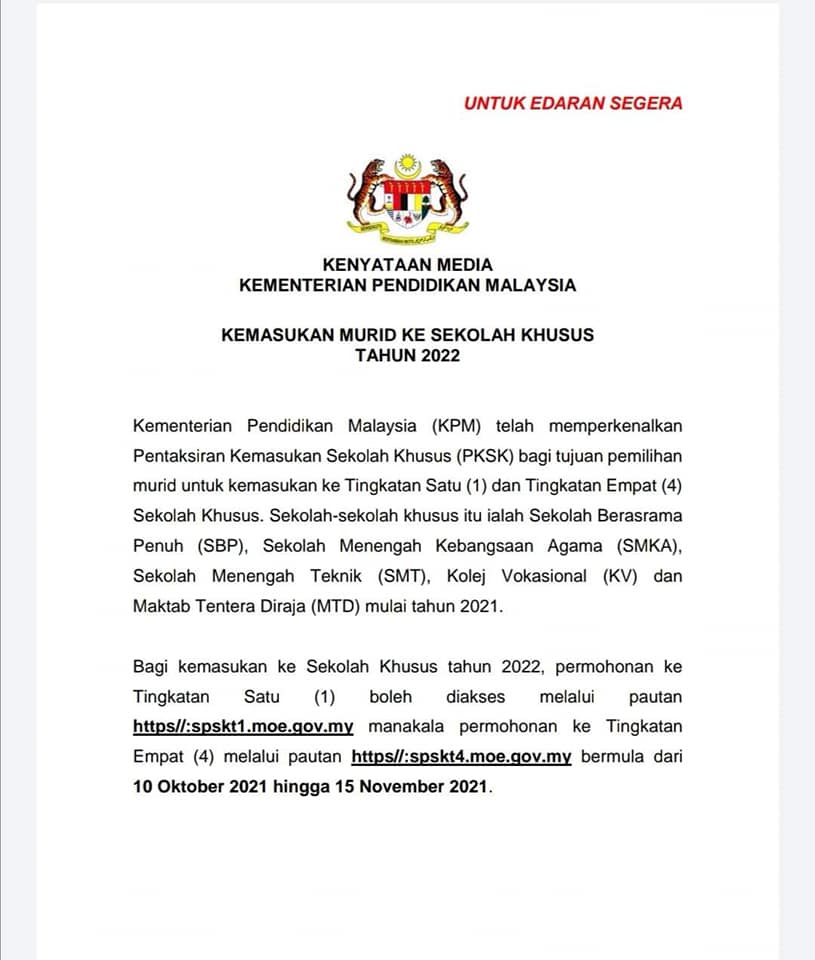 UNTUK EDARAN SEGERA

KENYATAAN MEDIA
KEMENTERIAN PENDIDIKAN MALAYSIA

KEMASUKAN MURID KE SEKOLAH KHUSUS
TAHUN 2022

Kementerian Pendidikan Malaysia (KPM) telah memperkenalkan Pentaksiran Kemasukan Sekolah Khusus (PKSK) bagi tujuan pemilihan murid untuk kemasukan ke Tingkatan Satu (1) dan Tingkatan Empat (4) Sekolah Khusus. Sekolah-sekolah khusus itu ialah Sekolah Berasrama Penuh (SBP), Sekolah Menengah Kebangsaan Agama (SMKA), Sekolah Menengah Teknik (SMT), Kolej Vokasional (KV) dan Maktab Tentera Diraja (MTD) mulai tahun 2021.

Bagi kemasukan ke Sekolah Khusus tahun 2022, permohonan ke Tingkatan Satu (1) boleh diakses melalui pautan https//:spskt1.moe.gov.my manakala permohonan ke Tingkatan Empat (4) melalui pautan https//:spskt4.moe.gov.my bermula dari 10 Oktober 2021 hingga 15 November 2021.